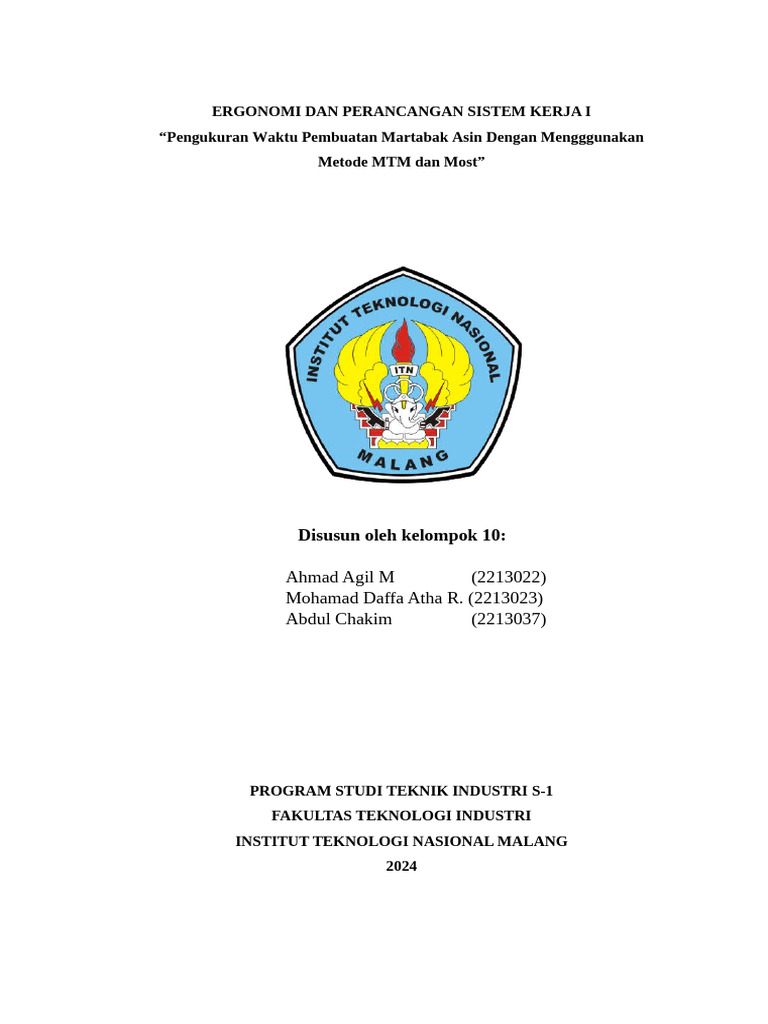 ERGONOMI DAN PERANCANGAN SISTEM KERJA I
“Pengukuran Waktu Pembuatan Martabak Asin Dengan Mengggunakan Metode MTM dan Most”

INSTITUT TEKNOLOGI NASIONAL
ITN
MALANG

Disusun oleh kelompok 10:

Ahmad Agil M (2213022)
Mohamad Daffa Atha R. (2213023)
Abdul Chakim (2213037)

PROGRAM STUDI TEKNIK INDUSTRI S-1
FAKULTAS TEKNOLOGI INDUSTRI
INSTITUT TEKNOLOGI NASIONAL MALANG
2024